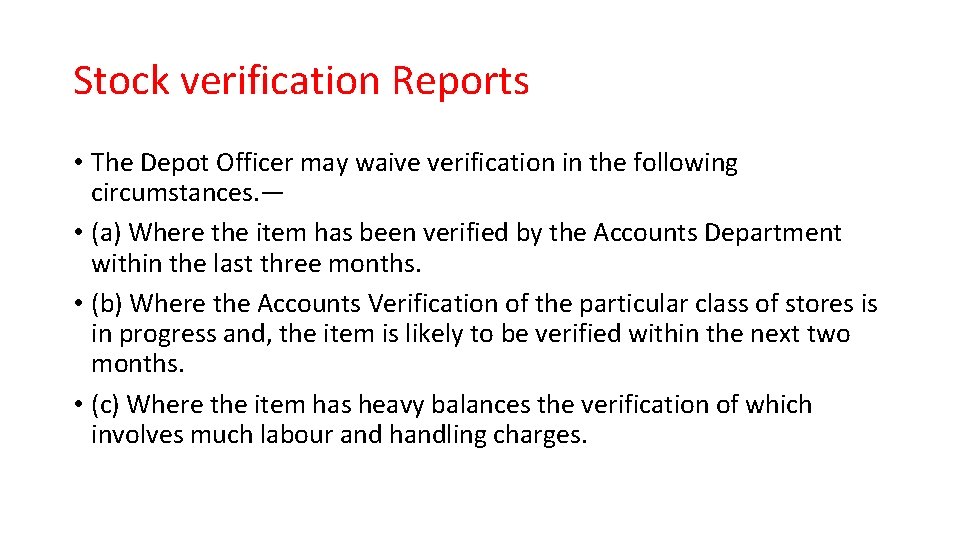 Stock verification Reports

• The Depot Officer may waive verification in the following circumstances.—

• (a) Where the item has been verified by the Accounts Department within the last three months.

• (b) Where the Accounts Verification of the particular class of stores is in progress and, the item is likely to be verified within the next two months.

• (c) Where the item has heavy balances the verification of which involves much labour and handling charges.